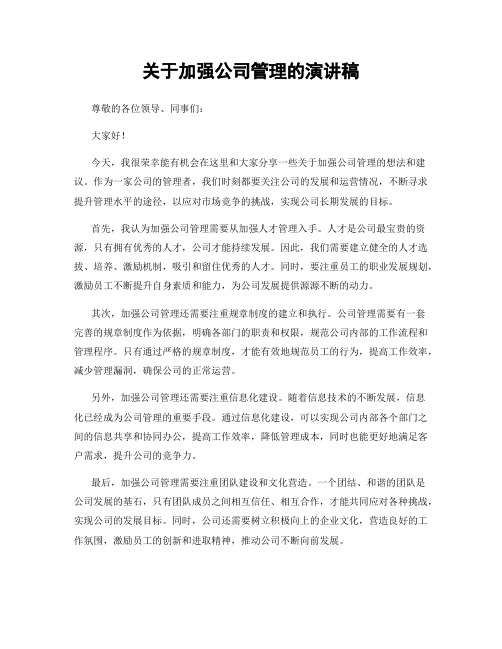 关于加强公司管理的演讲稿

尊敬的各位领导、同事们：

大家好！

今天，我很荣幸能有机会在这里和大家分享一些关于加强公司管理的想法和建议。作为一家公司的管理者，我们时刻都要关注公司的发展和运营情况，不断寻求提升管理水平的途径，以应对市场竞争的挑战，实现公司长期发展的目标。

首先，我认为加强公司管理需要从加强人才管理入手。人才是公司最宝贵的资源，只有拥有优秀的人才，公司才能持续发展。因此，我们需要建立健全的人才选拔、培养、激励机制，吸引和留住优秀的人才。同时，要注重员工的职业发展规划，激励员工不断提升自身素质和能力，为公司发展提供源源不断的动力。

其次，加强公司管理还需要注重规章制度的建立和执行。公司管理需要有一套完善的规章制度作为依据，明确各部门的职责和权限，规范公司内部的工作流程和管理程序。只有通过严格的规章制度，才能有效地规范员工的行为，提高工作效率，减少管理漏洞，确保公司的正常运营。

另外，加强公司管理还需要注重信息化建设。随着信息技术的不断发展，信息化已经成为公司管理的重要手段。通过信息化建设，可以实现公司内部各个部门之间的信息共享和协同办公，提高工作效率，降低管理成本，同时也能更好地满足客户需求，提升公司的竞争力。

最后，加强公司管理需要注重团队建设和文化营造。一个团结、和谐的团队是公司发展的基石，只有团队成员之间相互信任、相互合作，才能共同应对各种挑战，实现公司的发展目标。同时，公司还需要树立积极向上的企业文化，营造良好的工作氛围，激励员工的创新和进取精神，推动公司不断向前发展。